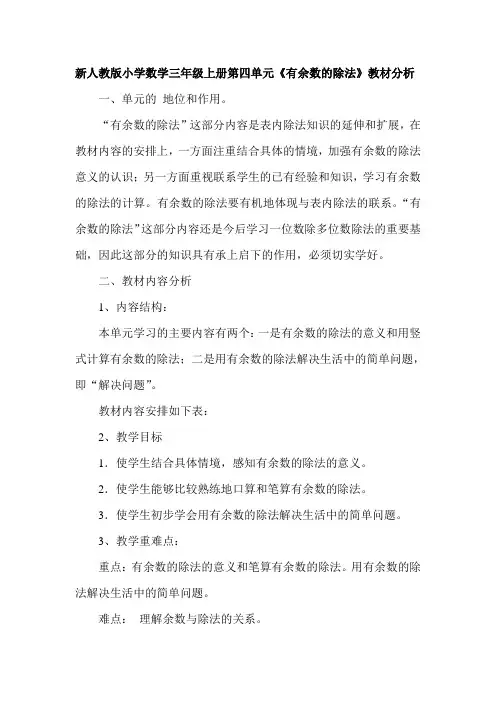 新人教版小学数学三年级上册第四单元《有余数的除法》教材分析

一、单元的 地位和作用。

“有余数的除法”这部分内容是表内除法知识的延伸和扩展，在教材内容的安排上，一方面注重结合具体的情境，加强有余数的除法意义的认识；另一方面重视联系学生的已有经验和知识，学习有余数的除法的计算。有余数的除法要有机地体现与表内除法的联系。“有余数的除法”这部分内容还是今后学习一位数除多位数除法的重要基础，因此这部分的知识具有承上启下的作用，必须切实学好。

二、教材内容分析

1、内容结构：

本单元学习的主要内容有两个：一是有余数的除法的意义和用竖式计算有余数的除法；二是用有余数的除法解决生活中的简单问题，即“解决问题”。

教材内容安排如下表：

2、教学目标

1．使学生结合具体情境，感知有余数的除法的意义。

2．使学生能够比较熟练地口算和笔算有余数的除法。

3．使学生初步学会用有余数的除法解决生活中的简单问题。

3、教学重难点：

重点：有余数的除法的意义和笔算有余数的除法。用有余数的除法解决生活中的简单问题。

难点： 理解余数与除法的关系。